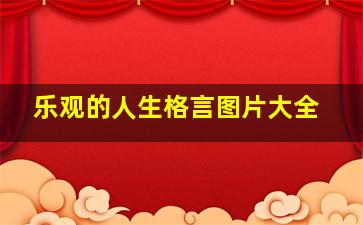 乐观的人生格言图片大全